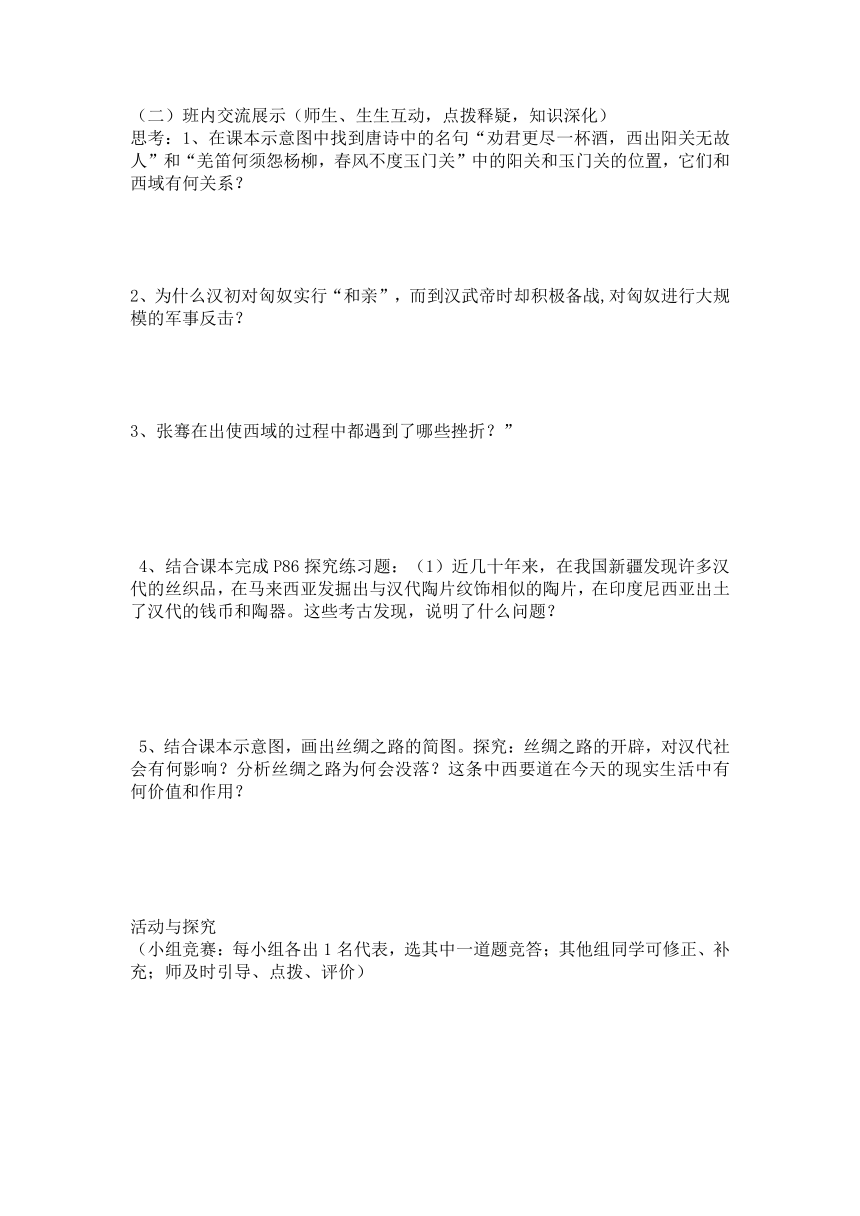 （二）班内交流展示（师生、生生互动，点拨释疑，知识深化）
思考：1、在课本示意图中找到唐诗中的名句“劝君更尽一杯酒，西出阳关无故人”和“羌笛何须怨杨柳，春风不度玉门关”中的阳关和玉门关的位置，它们和西域有何关系？

2、为什么汉初对匈奴实行“和亲”，而到汉武帝时却积极备战,对匈奴进行大规模的军事反击？

3、张骞在出使西域的过程中都遇到了哪些挫折？”

4、结合课本完成 P86 探究练习题：（1）近几十年来，在我国新疆发现许多汉代的丝织品，在马来西亚发掘出与汉代陶片纹饰相似的陶片，在印度尼西亚出土了汉代的钱币和陶器。这些考古发现，说明了什么问题？

5、结合课本示意图，画出丝绸之路的简图。探究：丝绸之路的开辟，对汉代社会有何影响？分析丝绸之路为何会没落？这条中西要道在今天的现实生活中有何价值和作用？

活动与探究
（小组竞赛：每小组各出 1 名代表，选其中一道题竞答；其他组同学可修正、补充；师及时引导、点拨、评价）